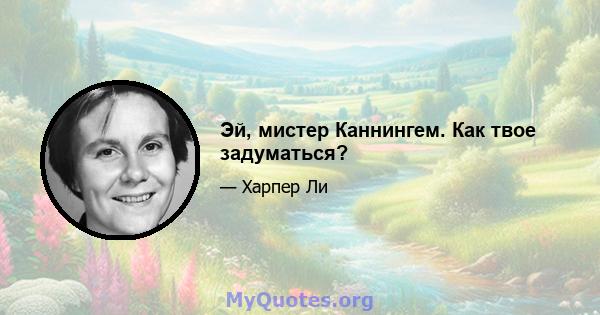 Эй, мистер Каннингем. Как твое задуматься?

— Харпер Ли

MyQuotes.org